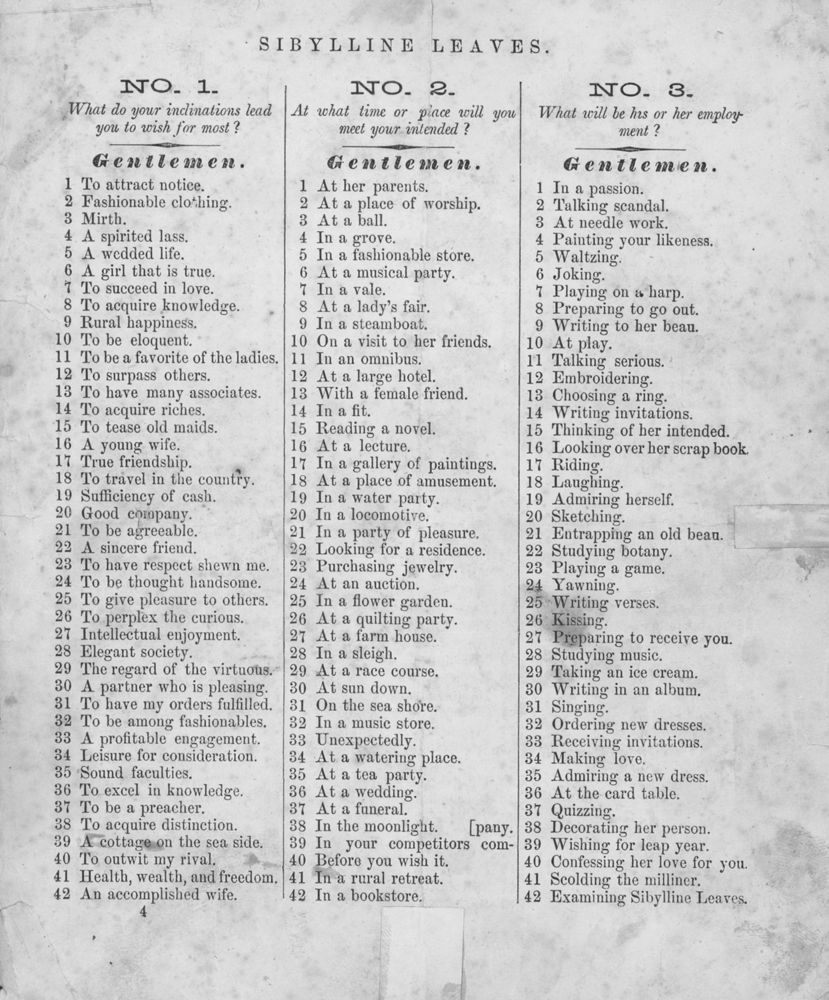 SIBYLLINE LEAVES.

NO. 1.

What do your inclinations lead you to wish for most?

Gentlemen.

1 To attract notice.
2 Fashionable clothing.
3 Mirth.
4 A spirited lass.
5 A wedded life.
6 A girl that is true.
7 To succeed in love.
8 To acquire knowledge.
9 Rural happiness.
10 To be eloquent.
11 To be a favorite of the ladies.
12 To surpass others.
13 To have many associates.
14 To acquire riches.
15 To tease old maids.
16 A young wife.
17 True friendship.
18 To travel in the country.
19 Sufficiency of cash.
20 Good company.
21 To be agreeable.
22 A sincere friend.
23 To have respect shewn me.
24 To be thought handsome.
25 To give pleasure to others.
26 To perplex the curious.
27 Intellectual enjoyment.
28 Elegant society.
29 The regard of the virtuous.
30 A partner who is pleasing.
31 To have my orders fulfilled.
32 To be among fashionables.
33 A profitable engagement.
34 Leisure for consideration.
35 Sound faculties.
36 To excel in knowledge.
37 To be a preacher.
38 To acquire distinction.
39 A cottage on the sea side.
40 To outwit my rival.
41 Health, wealth, and freedom.
42 An accomplished wife.

4

NO. 2.

At what time or place will you meet your intended?

Gentlemen.

1 At her parents.
2 At a place of worship.
3 At a ball.
4 In a grove.
5 In a fashionable store.
6 At a musical party.
7 In a vale.
8 At a lady's fair.
9 In a steamboat.
10 On a visit to her friends.
11 In an omnibus.
12 At a large hotel.
13 With a female friend.
14 In a fit.
15 Reading a novel.
16 At a lecture.
17 In a gallery of paintings.
18 At a place of amusement.
19 In a water party.
20 In a locomotive.
21 In a party of pleasure.
22 Looking for a residence.
23 Purchasing jewelry.
24 At an auction.
25 In a flower garden.
26 At a quilting party.
27 At a farm house.
28 In a sleigh.
29 At a race course.
30 At sun down.
31 On the sea shore.
32 In a music store.
33 Unexpectedly.
34 At a watering place.
35 At a tea party.
36 At a wedding.
37 At a funeral.
38 In the moonlight.
39 In your competitors company.
40 Before you wish it.
41 In a rural retreat.
42 In a bookstore.

NO. 3.

What will be his or her employment?

Gentlemen.

1 In a passion.
2 Talking scandal.
3 At needle work.
4 Painting your likeness.
5 Waltzing.
6 Joking.
7 Playing on a harp.
8 Preparing to go out.
9 Writing to her beau.
10 At play.
11 Talking serious.
12 Embroidering.
13 Choosing a ring.
14 Writing invitations.
15 Thinking of her intended.
16 Looking over her scrap book.
17 Riding.
18 Laughing.
19 Admiring herself.
20 Sketching.
21 Entrapping an old beau.
22 Studying botany.
23 Playing a game.
24 Yawning.
25 Writing verses.
26 Kissing.
27 Preparing to receive you.
28 Studying music.
29 Taking an ice cream.
30 Writing in an album.
31 Singing.
32 Ordering new dresses.
33 Receiving invitations.
34 Making love.
35 Admiring a new dress.
36 At the card table.
37 Quizzing.
38 Decorating her person.
39 Wishing for leap year.
40 Confessing her love for you.
41 Scolding the milliner.
42 Examining Sibylline Leaves.